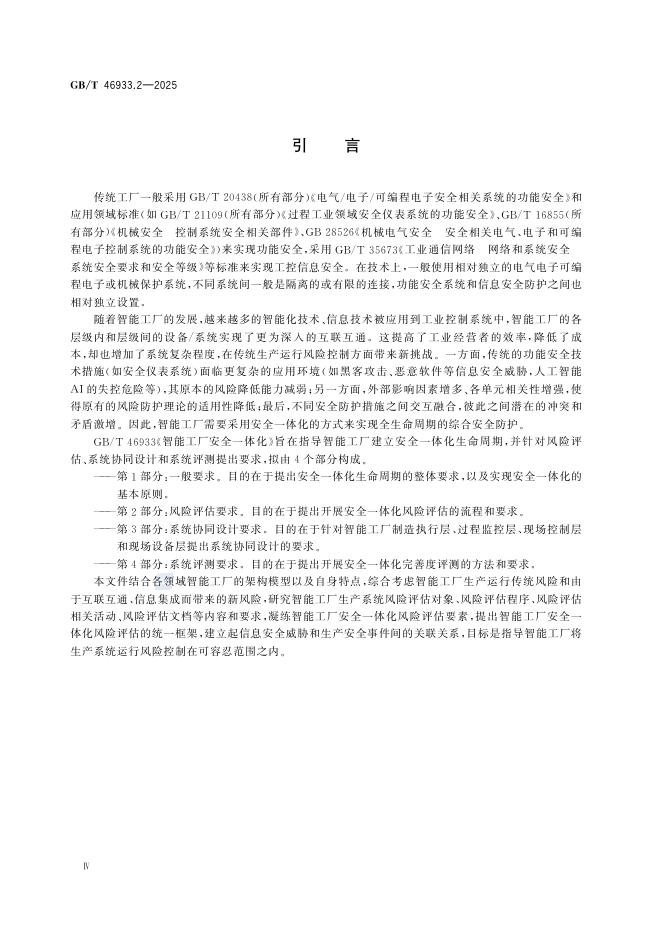 GB/T 46933.2—2025

引　言

传统工厂一般采用GB/T 20438(所有部分)《电气/电子/可编程电子安全相关系统的功能安全》和应用领域标准(如GB/T 21109(所有部分)《过程工业领域安全仪表系统的功能安全》、GB/T 16855(所有部分)《机械安全　控制系统安全相关部件》、GB 28526《机械电气安全　安全相关电气、电子和可编程电子控制系统的功能安全》)来实现功能安全,采用GB/T 35673《工业通信网络　网络和系统安全　系统安全要求和安全等级》等标准来实现工控信息安全。在技术上,一般使用相对独立的电气电子可编程电子或机械保护系统,不同系统间一般是隔离的或有限的连接,功能安全系统和信息安全防护之间也相对独立设置。

随着智能工厂的发展,越来越多的智能化技术、信息技术被应用到工业控制系统中,智能工厂的各层级内和层级间的设备/系统实现了更为深入的互联互通。这提高了工业经营者的效率,降低了成本,却也增加了系统复杂程度,在传统生产运行风险控制方面带来新挑战。一方面,传统的功能安全技术措施(如安全仪表系统)面临更复杂的应用环境(如黑客攻击、恶意软件等信息安全威胁,人工智能AI的失控危险等),其原本的风险降低能力减弱;另一方面,外部影响因素增多、各单元相关性增强,使得原有的风险防护理论的适用性降低;最后,不同安全防护措施之间交互融合,彼此之间潜在的冲突和矛盾激增。因此,智能工厂需要采用安全一体化的方式来实现全生命周期的综合安全防护。

GB/T 46933《智能工厂安全一体化》旨在指导智能工厂建立安全一体化生命周期,并针对风险评估、系统协同设计和系统评测提出要求,拟由4个部分构成。

——第1部分:一般要求。目的在于提出安全一体化生命周期的整体要求,以及实现安全一体化的基本原则。

——第2部分:风险评估要求。目的在于提出开展安全一体化风险评估的流程和要求。

——第3部分:系统协同设计要求。目的在于针对智能工厂制造执行层、过程监控层、现场控制层和现场设备层提出系统协同设计的要求。

——第4部分:系统评测要求。目的在于提出开展安全一体化完善度评测的方法和要求。

本文件结合各领域智能工厂的架构模型以及自身特点,综合考虑智能工厂生产运行传统风险和由于互联互通、信息集成而带来的新风险,研究智能工厂生产系统风险评估对象、风险评估程序、风险评估相关活动、风险评估文档等内容和要求,凝练智能工厂安全一体化风险评估要素,提出智能工厂安全一体化风险评估的统一框架,建立起信息安全威胁和生产安全事件间的关联关系,目标是指导智能工厂将生产系统运行风险控制在可容忍范围之内。

Ⅳ